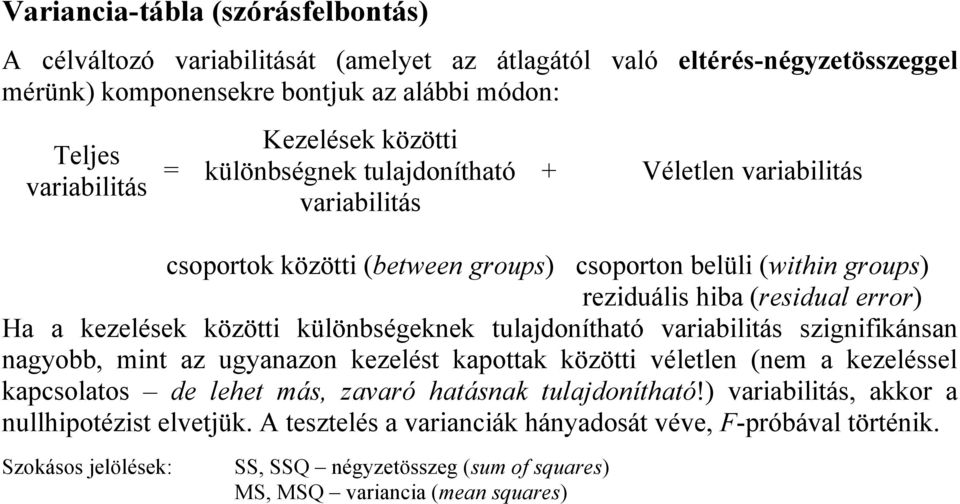 Variancia-tábla (szórásfelbontás)

A célváltozó variabilitását (amelyet az átlagától való eltérés-négyzetösszeggel mérünk) komponensekre bontjuk az alábbi módon:

Teljes variabilitás = Kezelések közötti különbségnek tulajdonítható variabilitás + Véletlen variabilitás

csoportok közötti (between groups) csoporton belüli (within groups) reziduális hiba (residual error)

Ha a kezelések közötti különbségeknek tulajdonítható variabilitás szignifikánsan nagyobb, mint az ugyanazon kezelést kapottak közötti véletlen (nem a kezeléssel kapcsolatos – de lehet más, zavaró hatásnak tulajdonítható!) variabilitás, akkor a nullhipotézist elvetjük. A tesztelés a varianciák hányadosát véve, F-próbával történik.

Szokásos jelölések: SS, SSQ – négyzetösszeg (sum of squares)
MS, MSQ – variancia (mean squares)